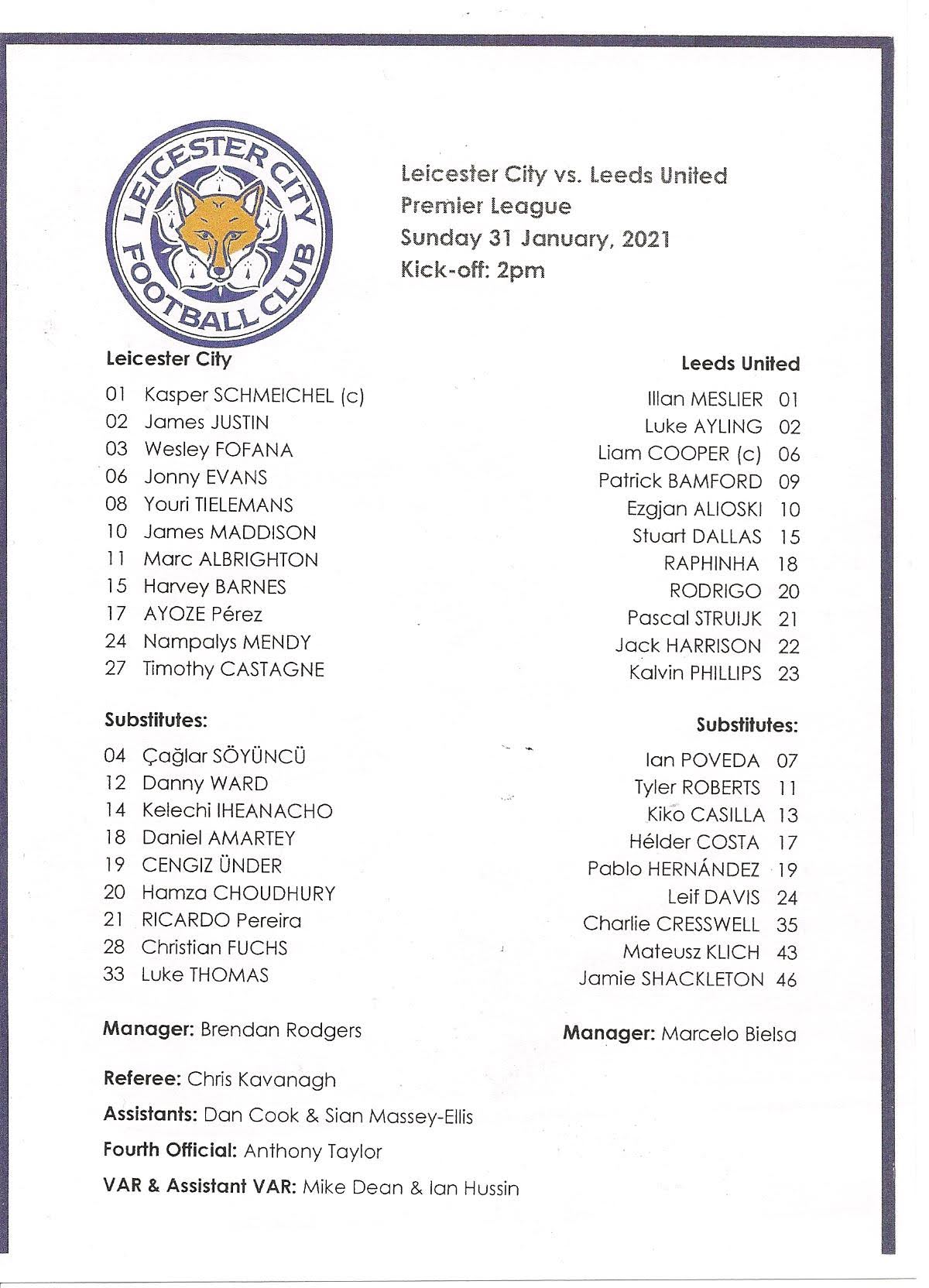 LEICESTER CITY FOOTBALL CLUB

Leicester City vs. Leeds United
Premier League
Sunday 31 January, 2021
Kick-off: 2pm

Leicester City

01 Kasper SCHMEICHEL (c)
02 James JUSTIN
03 Wesley FOFANA
06 Jonny EVANS
08 Youri TIELEMANS
10 James MADDISON
11 Marc ALBRIGHTON
15 Harvey BARNES
17 AYOZE Pérez
24 Nampalys MENDY
27 Timothy CASTAGNE

Substitutes:

04 Çağlar SÖYÜNCÜ
12 Danny WARD
14 Kelechi IHEANACHO
18 Daniel AMARTEY
19 CENGIZ ÜNDER
20 Hamza CHOUDHURY
21 RICARDO Pereira
28 Christian FUCHS
33 Luke THOMAS

Manager: Brendan Rodgers

Leeds United

Illan MESLIER 01
Luke AYLING 02
Liam COOPER (c) 06
Patrick BAMFORD 09
Ezgjan ALIOSKI 10
Stuart DALLAS 15
RAPHINHA 18
RODRIGO 20
Pascal STRUIJK 21
Jack HARRISON 22
Kalvin PHILLIPS 23

Substitutes:

Ian POVEDA 07
Tyler ROBERTS 11
Kiko CASILLA 13
Hélder COSTA 17
Pablo HERNÁNDEZ 19
Leif DAVIS 24
Charlie CRESSWELL 35
Mateusz KLICH 43
Jamie SHACKLETON 46

Manager: Marcelo Bielsa

Referee: Chris Kavanagh
Assistants: Dan Cook & Sian Massey-Ellis
Fourth Official: Anthony Taylor
VAR & Assistant VAR: Mike Dean & Ian Hussin